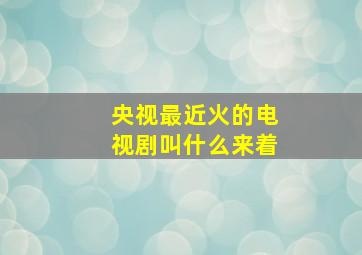 央视最近火的电视剧叫什么来着